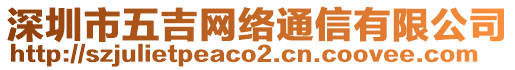 深圳市五吉网络通信有限公司
http://szjulietpeaco2.cn.coovee.com